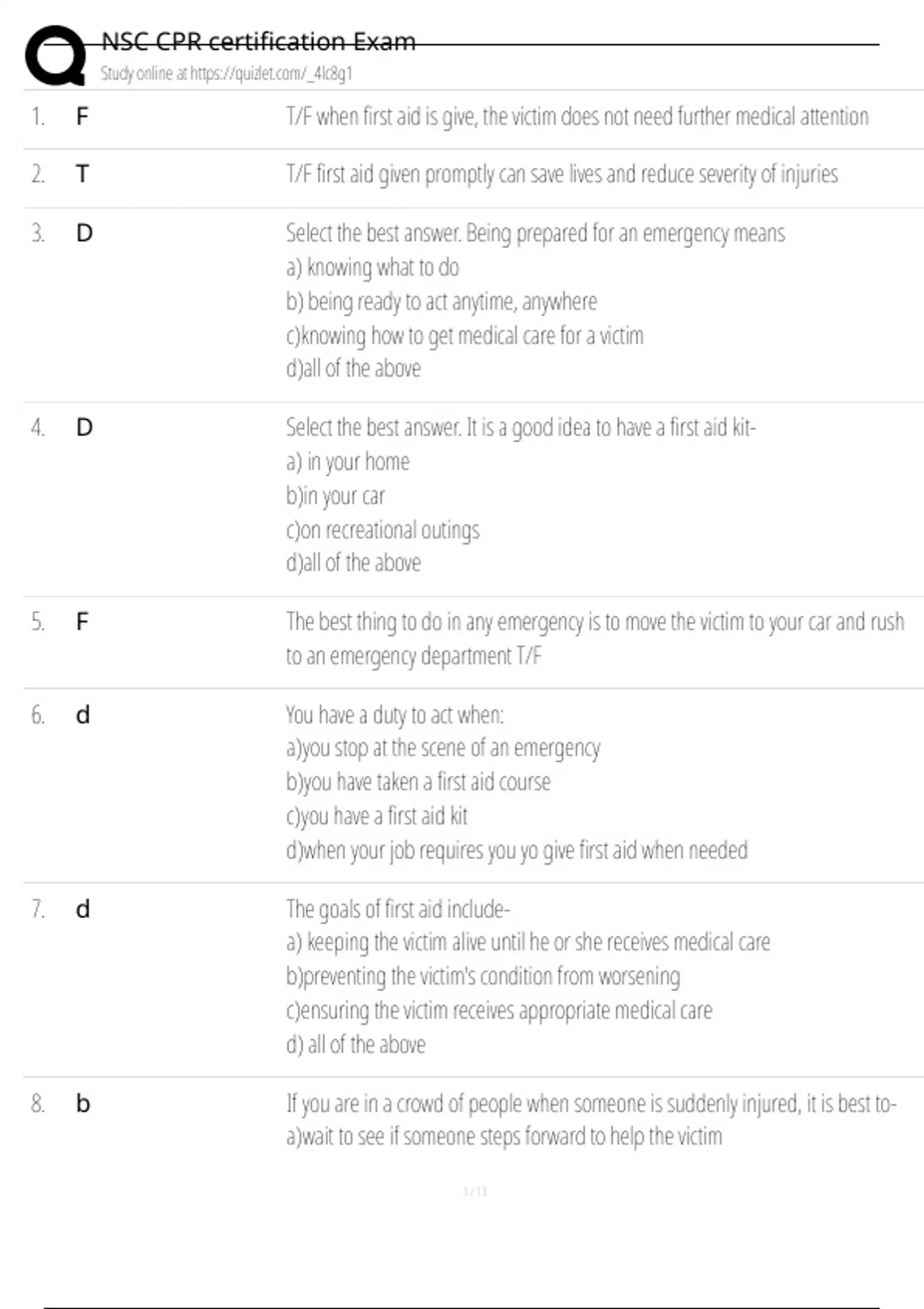 NSC CPR certification Exam
Study online at https://quizlet.com/_4lc8g1

1. F
T/F when first aid is give, the victim does not need further medical attention

2. T
T/F first aid given promptly can save lives and reduce severity of injuries

3. D
Select the best answer. Being prepared for an emergency means
a) knowing what to do
b) being ready to act anytime, anywhere
c)knowing how to get medical care for a victim
d)all of the above

4. D
Select the best answer. It is a good idea to have a first aid kit-
a) in your home
b)in your car
c)on recreational outings
d)all of the above

5. F
The best thing to do in any emergency is to move the victim to your car and rush to an emergency department T/F

6. d
You have a duty to act when:
a)you stop at the scene of an emergency
b)you have taken a first aid course
c)you have a first aid kit
d)when your job requires you yo give first aid when needed

7. d
The goals of first aid include-
a) keeping the victim alive until he or she receives medical care
b)preventing the victim's condition from worsening
c)ensuring the victim receives appropriate medical care
d) all of the above

8. b
If you are in a crowd of people when someone is suddenly injured, it is best to-
a)wait to see if someone steps forward to help the victim

1 / 13